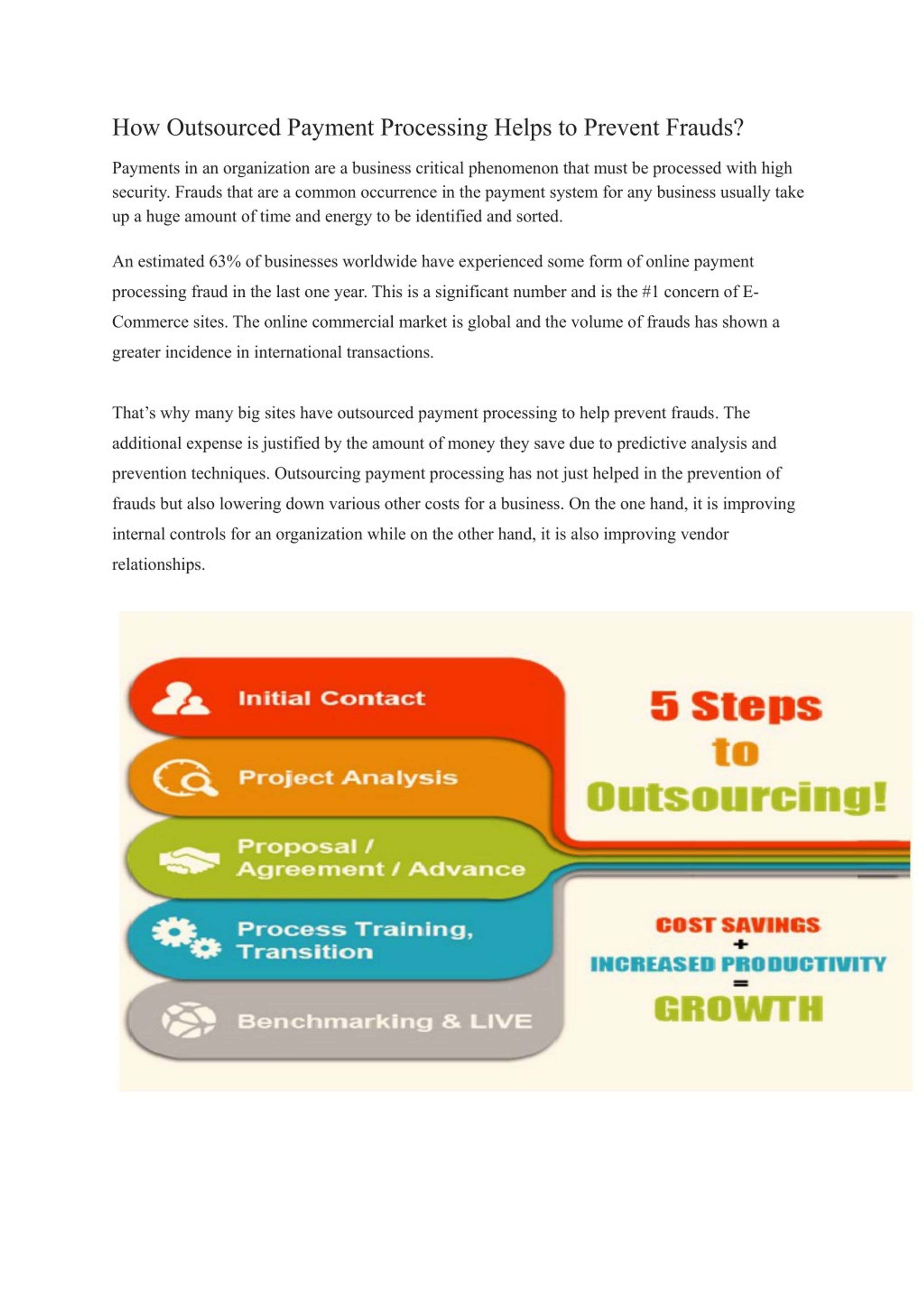 How Outsourced Payment Processing Helps to Prevent Frauds?

Payments in an organization are a business critical phenomenon that must be processed with high security. Frauds that are a common occurrence in the payment system for any business usually take up a huge amount of time and energy to be identified and sorted.

An estimated 63% of businesses worldwide have experienced some form of online payment processing fraud in the last one year. This is a significant number and is the #1 concern of E-Commerce sites. The online commercial market is global and the volume of frauds has shown a greater incidence in international transactions.

That's why many big sites have outsourced payment processing to help prevent frauds. The additional expense is justified by the amount of money they save due to predictive analysis and prevention techniques. Outsourcing payment processing has not just helped in the prevention of frauds but also lowering down various other costs for a business. On the one hand, it is improving internal controls for an organization while on the other hand, it is also improving vendor relationships.

Initial Contact

Project Analysis

Proposal / Agreement / Advance

Process Training, Transition

Benchmarking & LIVE

5 Steps to Outsourcing!

COST SAVINGS
+
INCREASED PRODUCTIVITY
=
GROWTH